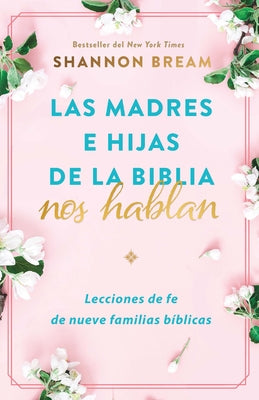 Bestseller del New York Times
SHANNON BREAM

LAS MADRES E HIJAS DE LA BIBLIA nos hablan

Lecciones de fe de nueve familias bíblicas